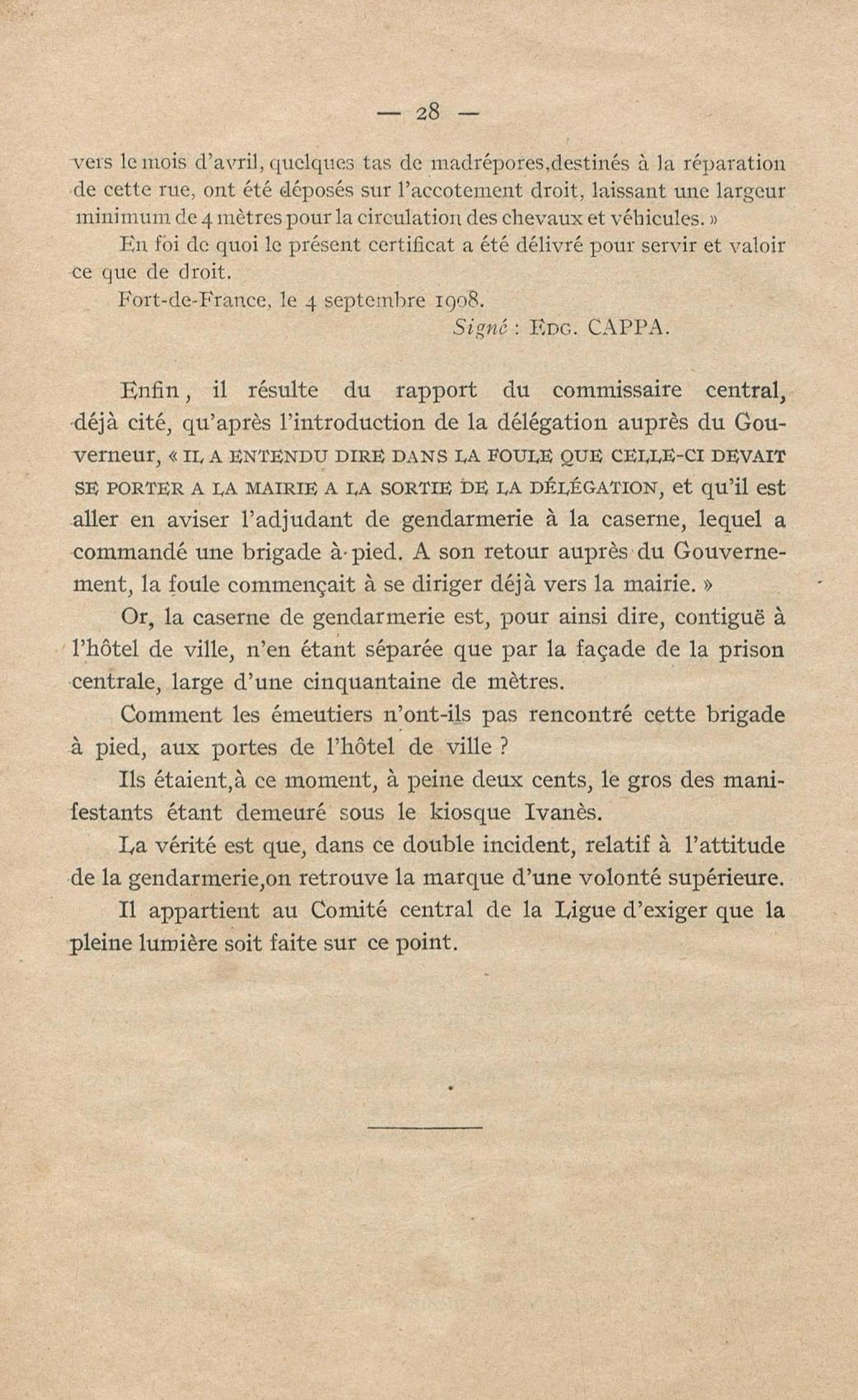 — 28 —

vers le mois d'avril, quelques tas de madrépores,destinés à la réparation de cette rue, ont été déposés sur l'accotement droit, laissant une largeur minimum de 4 mètres pour la circulation des chevaux et véhicules. »

En foi de quoi le présent certificat a été délivré pour servir et valoir ce que de droit.

Fort-de-France, le 4 septembre 1908.

Signé : EDG. CAPPA.

Enfin, il résulte du rapport du commissaire central, déjà cité, qu'après l'introduction de la délégation auprès du Gouverneur, « IL A ENTENDU DIRE DANS LA FOULE QUE CELLE-CI DEVAIT SE PORTER A LA MAIRIE A LA SORTIE DE LA DÉLÉGATION, et qu'il est aller en aviser l'adjudant de gendarmerie à la caserne, lequel a commandé une brigade à pied. A son retour auprès du Gouvernement, la foule commençait à se diriger déjà vers la mairie. »

Or, la caserne de gendarmerie est, pour ainsi dire, contiguë à l'hôtel de ville, n'en étant séparée que par la façade de la prison centrale, large d'une cinquantaine de mètres.

Comment les émeutiers n'ont-ils pas rencontré cette brigade à pied, aux portes de l'hôtel de ville ?

Ils étaient,à ce moment, à peine deux cents, le gros des manifestants étant demeuré sous le kiosque Ivanès.

La vérité est que, dans ce double incident, relatif à l'attitude de la gendarmerie,on retrouve la marque d'une volonté supérieure.

Il appartient au Comité central de la Ligue d'exiger que la pleine lumière soit faite sur ce point.